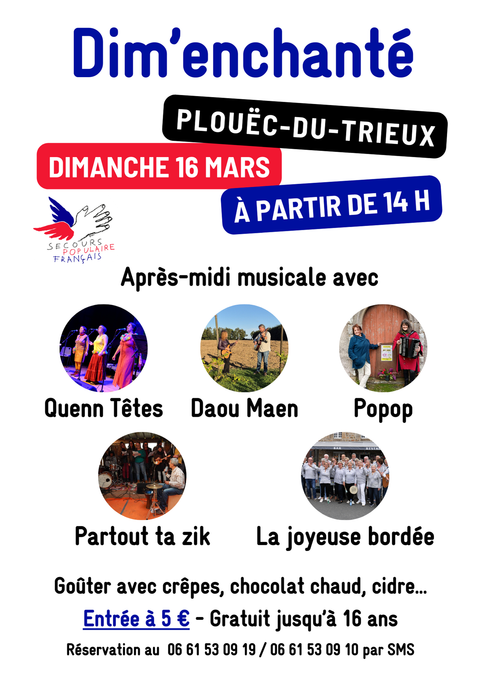 Dim'enchanté

PLOUËC-DU-TRIEUX

DIMANCHE 16 MARS

À PARTIR DE 14 H

SECOURS POPULAIRE FRANÇAIS

Après-midi musicale avec

Quenn Têtes

Daou Maen

Popop

Partout ta zik

La joyeuse bordée

Goûter avec crêpes, chocolat chaud, cidre...

Entrée à 5 € - Gratuit jusqu'à 16 ans

Réservation au 06 61 53 09 19 / 06 61 53 09 10 par SMS